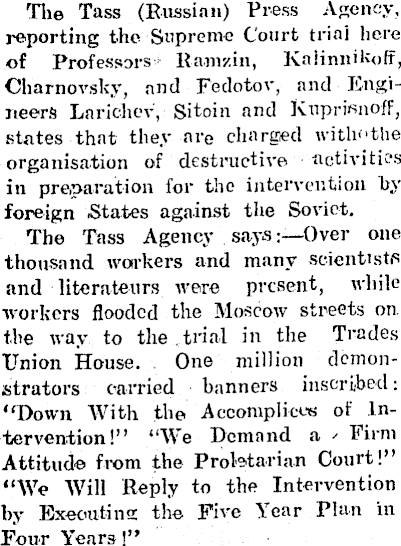 The Tass (Russian) Press Agency, reporting the Supreme Court trial here of Professors Ramzin, Kalinnikoff, Charnovsky, and Fedotov, and Engineers Larichev, Sitoin and Kuprisnoff, states that they are charged with the organisation of destructive activities in preparation for the intervention by foreign States against the Soviet.

The Tass Agency says:—Over one thousand workers and many scientists and literateurs were present, while workers flooded the Moscow streets on the way to the trial in the Trades Union House. One million demonstrators carried banners inscribed: "Down With the Accomplices of Intervention!" "We Demand a Firm Attitude from the Proletarian Court!" "We Will Reply to the Intervention by Executing the Five Year Plan in Four Years!"